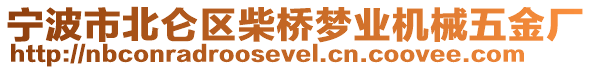 宁波市北仑区柴桥梦业机械五金厂
http://nbconradroosevel.cn.coovee.com